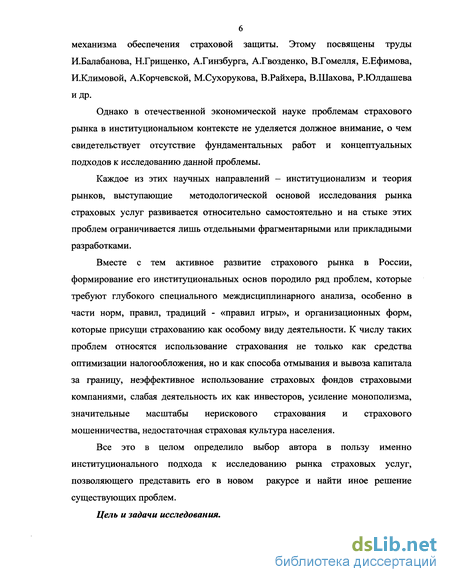 6

механизма обеспечения страховой защиты. Этому посвящены труды И.Балабанова, Н.Грищенко, А.Гинзбурга, А.Гвозденко, В.Гомелля, Е.Ефимова, И.Климовой, А.Корчевской, М.Сухорукова, В.Райхера, В.Шахова, Р.Юлдашева и др.

Однако в отечественной экономической науке проблемам страхового рынка в институциональном контексте не уделяется должное внимание, о чем свидетельствует отсутствие фундаментальных работ и концептуальных подходов к исследованию данной проблемы.

Каждое из этих научных направлений – институционализм и теория рынков, выступающие методологической основой исследования рынка страховых услуг развивается относительно самостоятельно и на стыке этих проблем ограничивается лишь отдельными фрагментарными или прикладными разработками.

Вместе с тем активное развитие страхового рынка в России, формирование его институциональных основ породило ряд проблем, которые требуют глубокого специального междисциплинарного анализа, особенно в части норм, правил, традиций - «правил игры», и организационных форм, которые присущи страхованию как особому виду деятельности. К числу таких проблем относятся использование страхования не только как средства оптимизации налогообложения, но и как способа отмывания и вывоза капитала за границу, неэффективное использование страховых фондов страховыми компаниями, слабая деятельность их как инвесторов, усиление монополизма, значительные масштабы нерискового страхования и страхового мошенничества, недостаточная страховая культура населения.

Все это в целом определило выбор автора в пользу именно институционального подхода к исследованию рынка страховых услуг, позволяющего представить его в новом ракурсе и найти иное решение существующих проблем.

Цель и задачи исследования.

dsLib.net
библиотека диссертаций